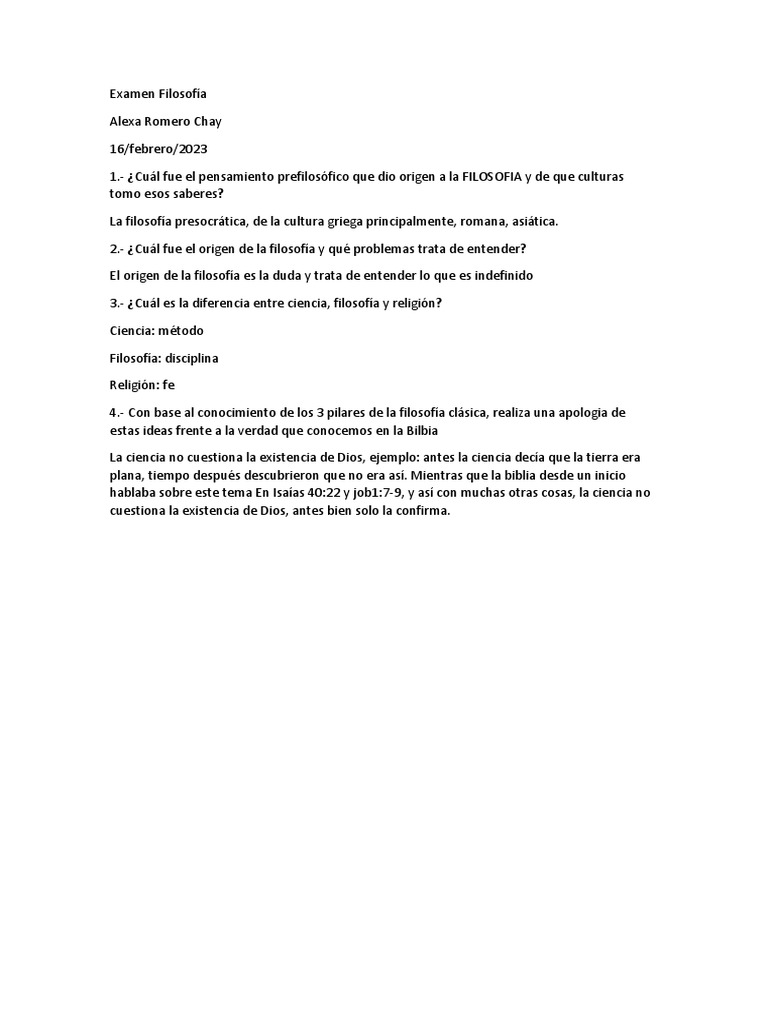 Examen Filosofía

Alexa Romero Chay

16/febrero/2023

1.- ¿Cuál fue el pensamiento prefilosófico que dio origen a la FILOSOFIA y de que culturas tomo esos saberes?

La filosofía presocrática, de la cultura griega principalmente, romana, asiática.

2.- ¿Cuál fue el origen de la filosofía y qué problemas trata de entender?

El origen de la filosofía es la duda y trata de entender lo que es indefinido

3.- ¿Cuál es la diferencia entre ciencia, filosofía y religión?

Ciencia: método

Filosofía: disciplina

Religión: fe

4.- Con base al conocimiento de los 3 pilares de la filosofía clásica, realiza una apologia de estas ideas frente a la verdad que conocemos en la Bilbia

La ciencia no cuestiona la existencia de Dios, ejemplo: antes la ciencia decía que la tierra era plana, tiempo después descubrieron que no era así. Mientras que la biblia desde un inicio hablaba sobre este tema En Isaías 40:22 y job1:7-9, y así con muchas otras cosas, la ciencia no cuestiona la existencia de Dios, antes bien solo la confirma.